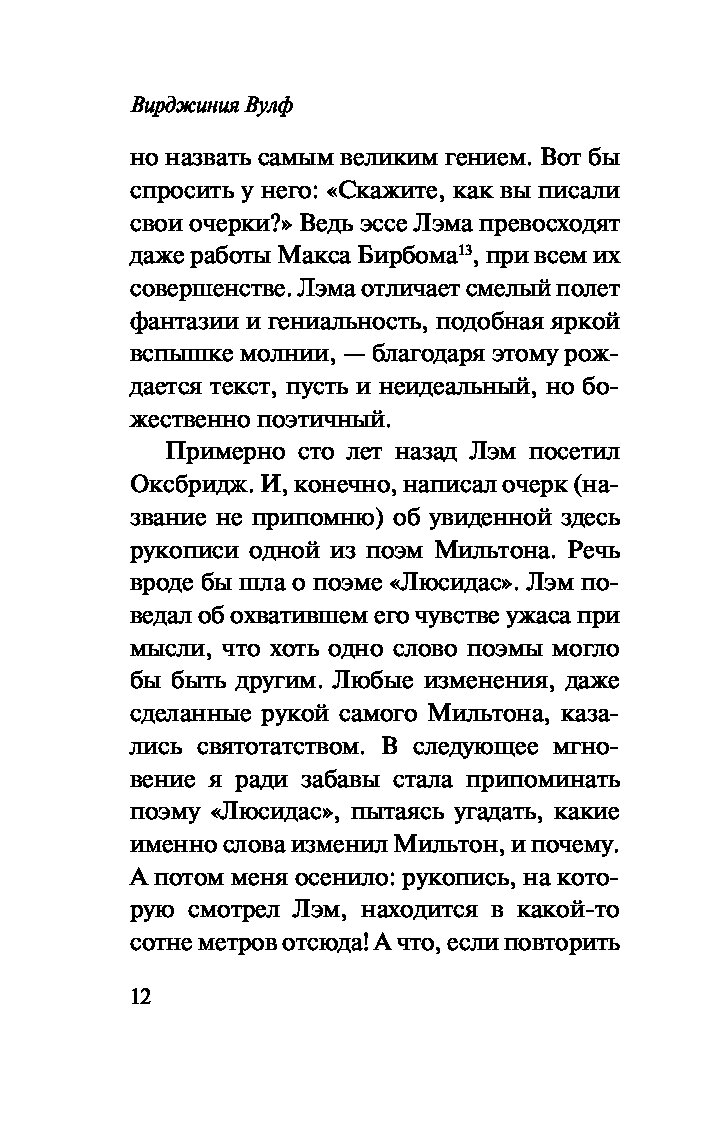 Вирджиния Вулф

но назвать самым великим гением. Вот бы спросить у него: «Скажите, как вы писали свои очерки?» Ведь эссе Лэма превосходят даже работы Макса Бирбома$^{13}$, при всем их совершенстве. Лэма отличает смелый полет фантазии и гениальность, подобная яркой вспышке молнии, — благодаря этому рождается текст, пусть и неидеальный, но божественно поэтичный.

Примерно сто лет назад Лэм посетил Оксбридж. И, конечно, написал очерк (название не припомню) об увиденной здесь рукописи одной из поэм Мильтона. Речь вроде бы шла о поэме «Люсидас». Лэм поведал об охватившем его чувстве ужаса при мысли, что хоть одно слово поэмы могло бы быть другим. Любые изменения, даже сделанные рукой самого Мильтона, казались святотатством. В следующее мгновение я ради забавы стала припоминать поэму «Люсидас», пытаясь угадать, какие именно слова изменил Мильтон, и почему. А потом меня осенило: рукопись, на которую смотрел Лэм, находится в какой-то сотне метров отсюда! А что, если повторить

12